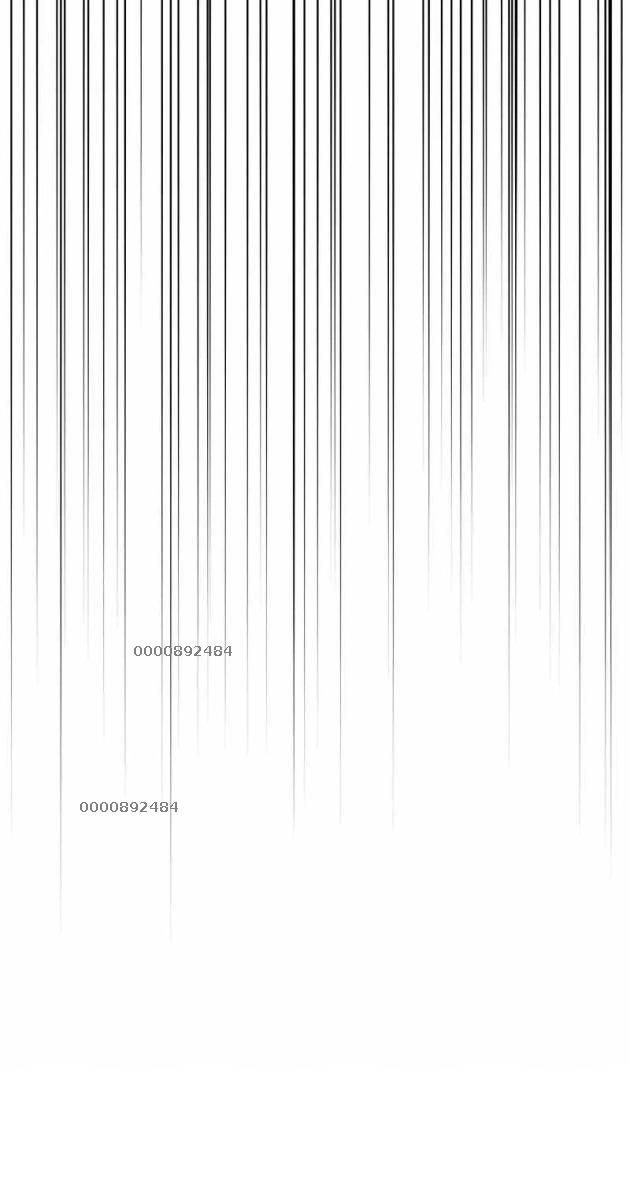 0000892484

0000892484